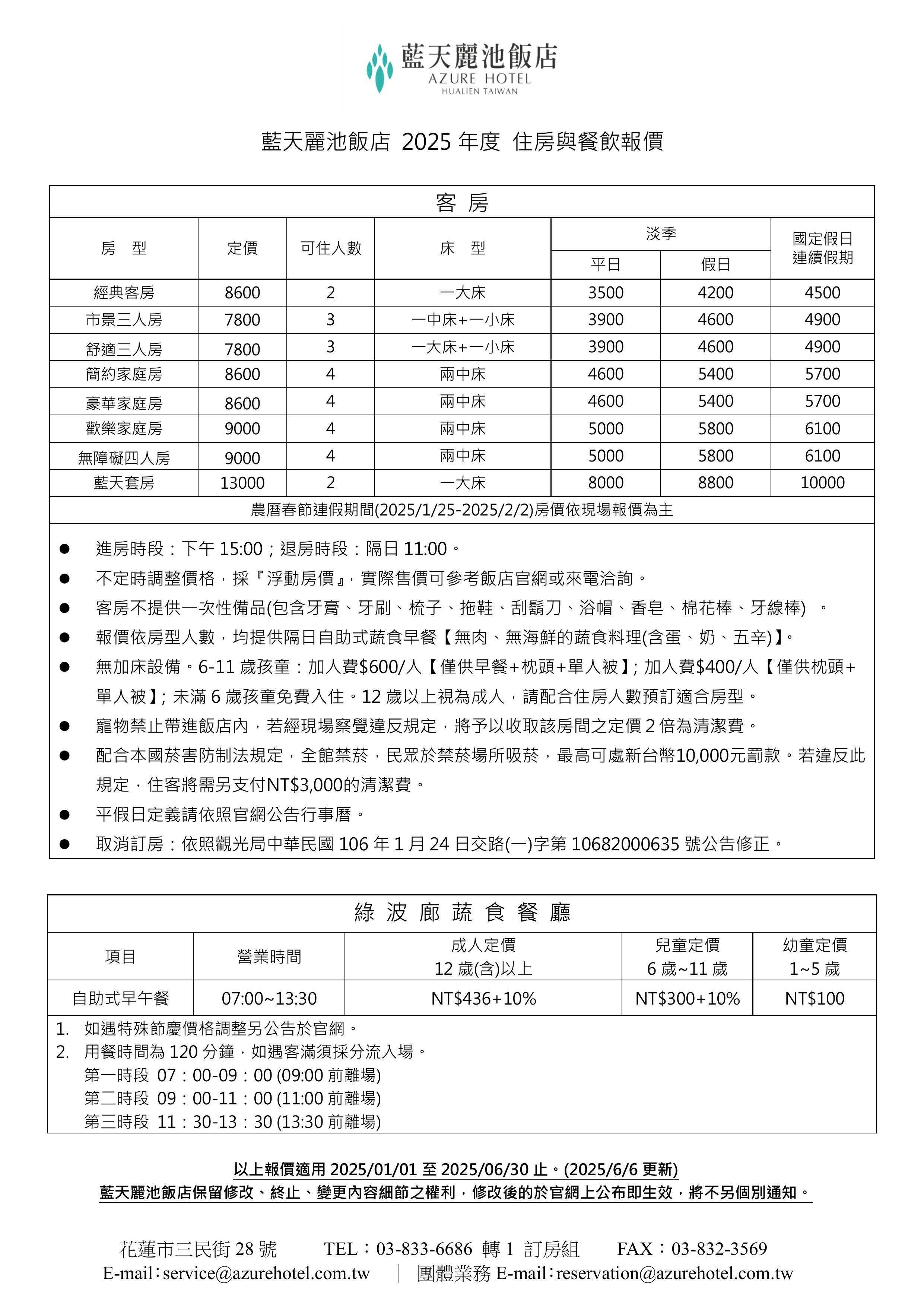 藍天麗池飯店
AZURE HOTEL
HUALIEN TAIWAN

藍天麗池飯店 2025 年度 住房與餐飲報價

客 房

| 房 型 | 定價 | 可住人數 | 床 型 | 淡季 平日 | 淡季 假日 | 國定假日 連續假期 |
|---|---|---|---|---|---|---|
| 經典客房 | 8600 | 2 | 一大床 | 3500 | 4200 | 4500 |
| 市景三人房 | 7800 | 3 | 一中床+一小床 | 3900 | 4600 | 4900 |
| 舒適三人房 | 7800 | 3 | 一大床+一小床 | 3900 | 4600 | 4900 |
| 簡約家庭房 | 8600 | 4 | 兩中床 | 4600 | 5400 | 5700 |
| 豪華家庭房 | 8600 | 4 | 兩中床 | 4600 | 5400 | 5700 |
| 歡樂家庭房 | 9000 | 4 | 兩中床 | 5000 | 5800 | 6100 |
| 無障礙四人房 | 9000 | 4 | 兩中床 | 5000 | 5800 | 6100 |
| 藍天套房 | 13000 | 2 | 一大床 | 8000 | 8800 | 10000 |

農曆春節連假期間(2025/1/25-2025/2/2)房價依現場報價為主

● 進房時段：下午 15:00；退房時段：隔日 11:00。
● 不定時調整價格，採『浮動房價』，實際售價可參考飯店官網或來電洽詢。
● 客房不提供一次性備品(包含牙膏、牙刷、梳子、拖鞋、刮鬍刀、浴帽、香皂、棉花棒、牙線棒) 。
● 報價依房型人數，均提供隔日自助式蔬食早餐【無肉、無海鮮的蔬食料理(含蛋、奶、五辛)】。
● 無加床設備。6-11 歲孩童：加人費$600/人【僅供早餐+枕頭+單人被】; 加人費$400/人【僅供枕頭+單人被】; 未滿 6 歲孩童免費入住。12 歲以上視為成人，請配合住房人數預訂適合房型。
● 寵物禁止帶進飯店內，若經現場察覺違反規定，將予以收取該房間之定價 2 倍為清潔費。
● 配合本國菸害防制法規定，全館禁菸，民眾於禁菸場所吸菸，最高可處新台幣10,000元罰款。若違反此規定，住客將需另支付NT$3,000的清潔費。
● 平假日定義請依照官網公告行事曆。
● 取消訂房：依照觀光局中華民國 106 年 1 月 24 日交路(一)字第 10682000635 號公告修正。

綠 波 廊 蔬 食 餐 廳

| 項目 | 營業時間 | 成人定價 12 歲(含)以上 | 兒童定價 6 歲~11 歲 | 幼童定價 1~5 歲 |
|---|---|---|---|---|
| 自助式早午餐 | 07:00~13:30 | NT$436+10% | NT$300+10% | NT$100 |

1. 如遇特殊節慶價格調整另公告於官網。
2. 用餐時間為 120 分鐘，如遇客滿須採分流入場。
第一時段 07：00-09：00 (09:00 前離場)
第二時段 09：00-11：00 (11:00 前離場)
第三時段 11：30-13：30 (13:30 前離場)

以上報價適用 2025/01/01 至 2025/06/30 止。(2025/6/6 更新)
藍天麗池飯店保留修改、終止、變更內容細節之權利，修改後的於官網上公布即生效，將不另個別通知。

花蓮市三民街 28 號 TEL：03-833-6686 轉 1 訂房組 FAX：03-832-3569
E-mail：service@azurehotel.com.tw | 團體業務 E-mail：reservation@azurehotel.com.tw